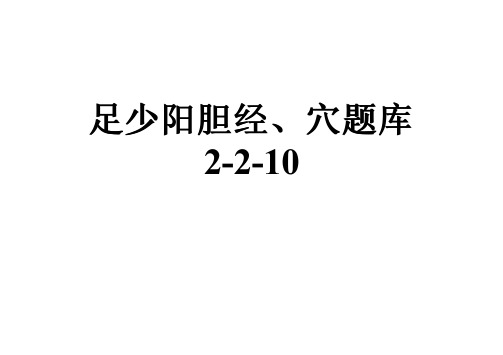 足少阳胆经、穴题库
2-2-10